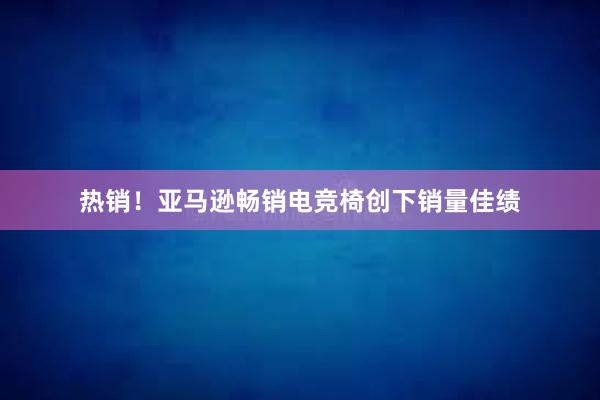 热销！亚马逊畅销电竞椅创下销量佳绩